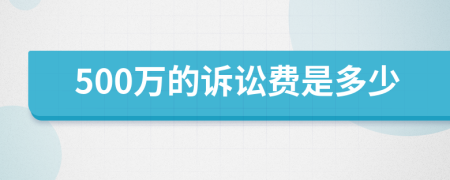 500万的诉讼费是多少